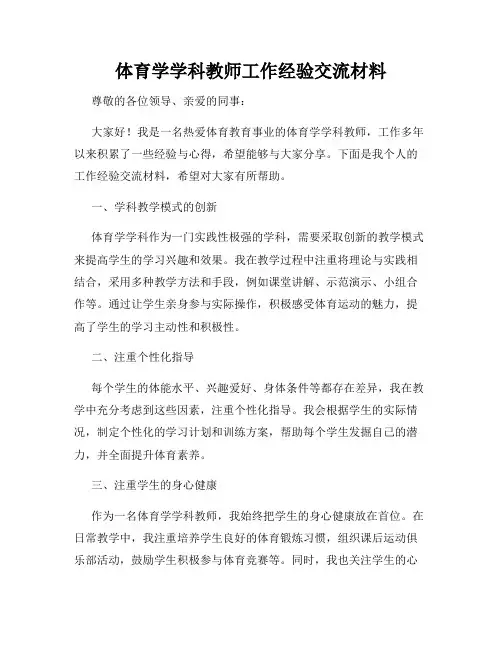 体育学学科教师工作经验交流材料

尊敬的各位领导、亲爱的同事：

大家好！我是一名热爱体育教育事业的体育学学科教师，工作多年以来积累了一些经验与心得，希望能够与大家分享。下面是我个人的工作经验交流材料，希望对大家有所帮助。

一、学科教学模式的创新

体育学学科作为一门实践性极强的学科，需要采取创新的教学模式来提高学生的学习兴趣和效果。我在教学过程中注重将理论与实践相结合，采用多种教学方法和手段，例如课堂讲解、示范演示、小组合作等。通过让学生亲身参与实际操作，积极感受体育运动的魅力，提高了学生的学习主动性和积极性。

二、注重个性化指导

每个学生的体能水平、兴趣爱好、身体条件等都存在差异，我在教学中充分考虑到这些因素，注重个性化指导。我会根据学生的实际情况，制定个性化的学习计划和训练方案，帮助每个学生发掘自己的潜力，并全面提升体育素养。

三、注重学生的身心健康

作为一名体育学学科教师，我始终把学生的身心健康放在首位。在日常教学中，我注重培养学生良好的体育锻炼习惯，组织课后运动俱乐部活动，鼓励学生积极参与体育竞赛等。同时，我也关注学生的心